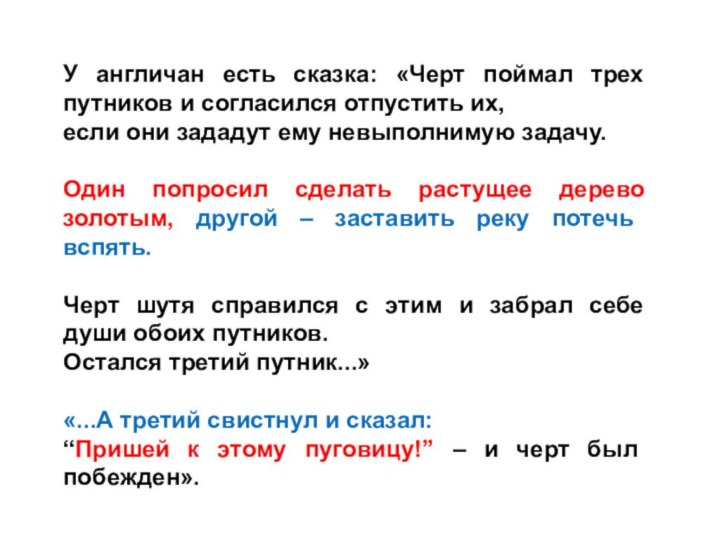 У англичан есть сказка: «Черт поймал трех путников и согласился отпустить их, если они зададут ему невыполнимую задачу.

Один попросил сделать растущее дерево золотым, другой – заставить реку потечь вспять.

Черт шутя справился с этим и забрал себе души обоих путников.
Остался третий путник...»

«...А третий свистнул и сказал:
“Пришей к этому пуговицу!” – и черт был побежден».